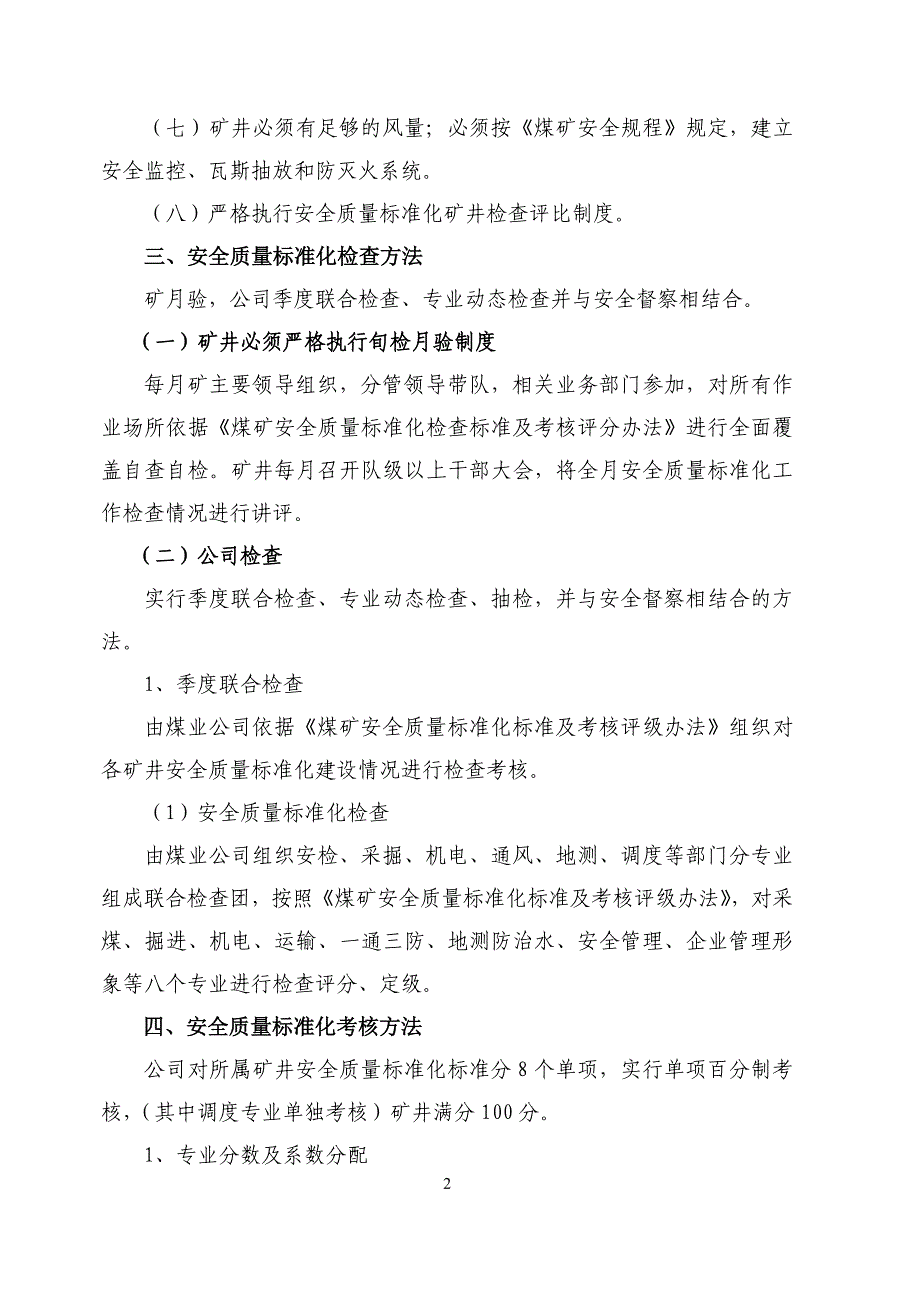 （七）矿井必须有足够的风量；必须按《煤矿安全规程》规定，建立安全监控、瓦斯抽放和防灭火系统。

（八）严格执行安全质量标准化矿井检查评比制度。

三、安全质量标准化检查方法

矿月验，公司季度联合检查、专业动态检查并与安全督察相结合。

（一）矿井必须严格执行旬检月验制度

每月矿主要领导组织，分管领导带队，相关业务部门参加，对所有作业场所依据《煤矿安全质量标准化检查标准及考核评分办法》进行全面覆盖自查自检。矿井每月召开队级以上干部大会，将全月安全质量标准化工作检查情况进行讲评。

（二）公司检查

实行季度联合检查、专业动态检查、抽检，并与安全督察相结合的方法。

1、季度联合检查

由煤业公司依据《煤矿安全质量标准化标准及考核评级办法》组织对各矿井安全质量标准化建设情况进行检查考核。

（1）安全质量标准化检查

由煤业公司组织安检、采掘、机电、通风、地测、调度等部门分专业组成联合检查团，按照《煤矿安全质量标准化标准及考核评级办法》，对采煤、掘进、机电、运输、一通三防、地测防治水、安全管理、企业管理形象等八个专业进行检查评分、定级。

四、安全质量标准化考核方法

公司对所属矿井安全质量标准化标准分 8 个单项，实行单项百分制考核，（其中调度专业单独考核）矿井满分 100 分。

1、专业分数及系数分配

2